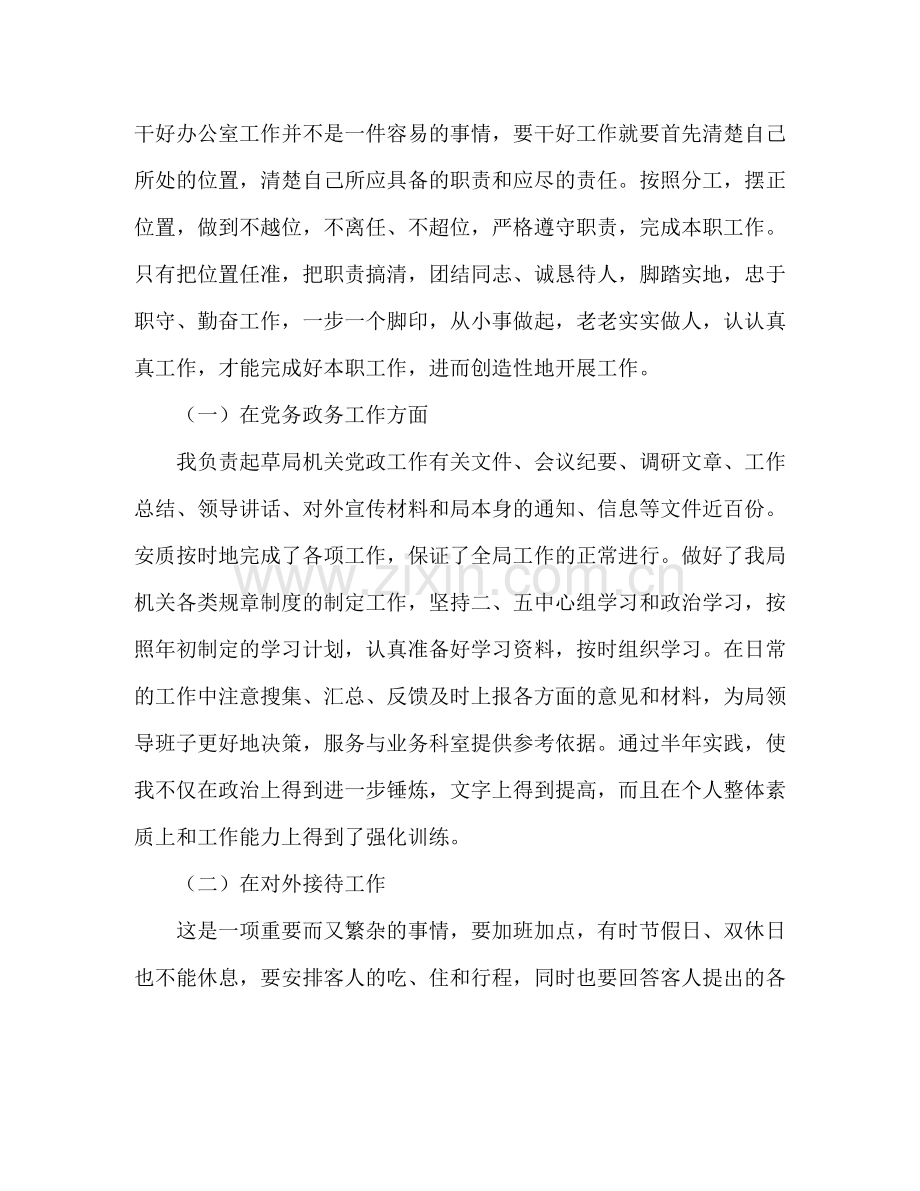 干好办公室工作并不是一件容易的事情，要干好工作就要首先清楚自己所处的位置，清楚自己所应具备的职责和应尽的责任。按照分工，摆正位置，做到不越位，不离任、不超位，严格遵守职责，完成本职工作。只有把位置任准，把职责搞清，团结同志、诚恳待人，脚踏实地，忠于职守、勤奋工作，一步一个脚印，从小事做起，老老实实做人，认认真真工作，才能完成好本职工作，进而创造性地开展工作。

（一）在党务政务工作方面

我负责起草局机关党政工作有关文件、会议纪要、调研文章、工作总结、领导讲话、对外宣传材料和局本身的通知、信息等文件近百份。安质按时地完成了各项工作，保证了全局工作的正常进行。做好了我局机关各类规章制度的制定工作，坚持二、五中心组学习和政治学习，按照年初制定的学习计划，认真准备好学习资料，按时组织学习。在日常的工作中注意搜集、汇总、反馈及时上报各方面的意见和材料，为局领导班子更好地决策，服务与业务科室提供参考依据。通过半年实践，使我不仅在政治上得到进一步锤炼，文字上得到提高，而且在个人整体素质上和工作能力上得到了强化训练。

（二）在对外接待工作

这是一项重要而又繁杂的事情，要加班加点，有时节假日、双休日也不能休息，要安排客人的吃、住和行程，同时也要回答客人提出的各

www.zixin.com.cn